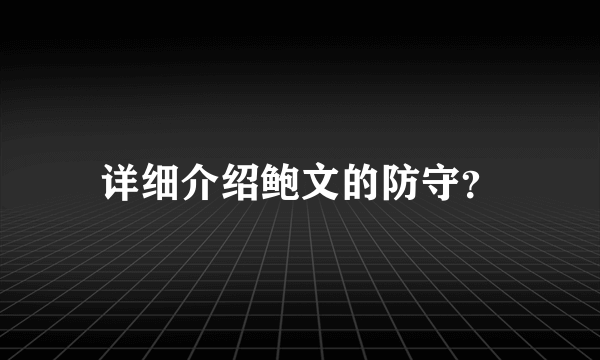 详细介绍鲍文的防守?